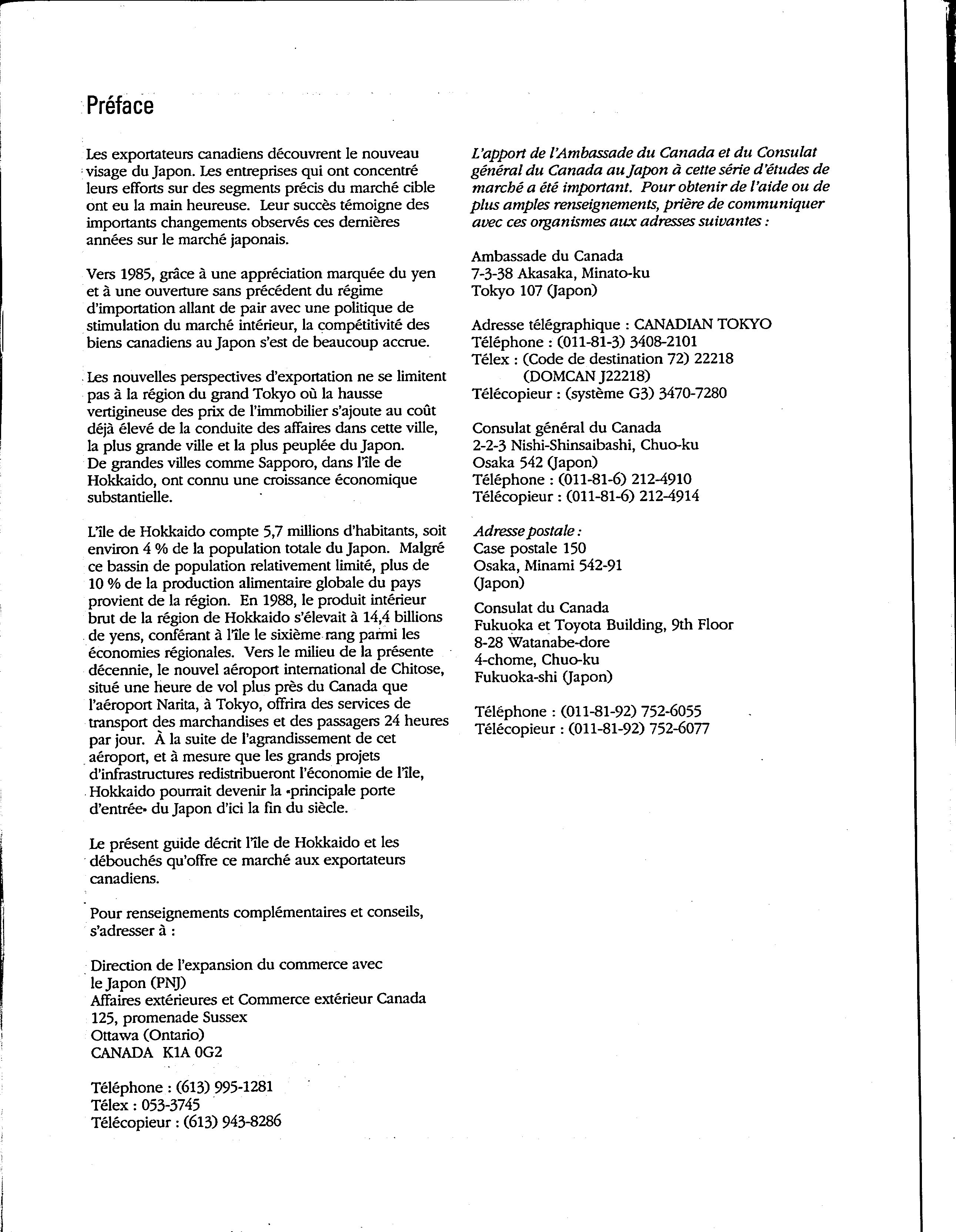 Préface

Les exportateurs canadiens découvrent le nouveau visage du Japon. Les entreprises qui ont concentré leurs efforts sur des segments précis du marché cible ont eu la main heureuse. Leur succès témoigne des importants changements observés ces dernières années sur le marché japonais.

Vers 1985, grâce à une appréciation marquée du yen et à une ouverture sans précédent du régime d'importation allant de pair avec une politique de stimulation du marché intérieur, la compétitivité des biens canadiens au Japon s'est de beaucoup accrue.

Les nouvelles perspectives d'exportation ne se limitent pas à la région du grand Tokyo où la hausse vertigineuse des prix de l'immobilier s'ajoute au coût déjà élevé de la conduite des affaires dans cette ville, la plus grande ville et la plus peuplée du Japon. De grandes villes comme Sapporo, dans l'île de Hokkaido, ont connu une croissance économique substantielle.

L'île de Hokkaido compte 5,7 millions d'habitants, soit environ 4 % de la population totale du Japon. Malgré ce bassin de population relativement limité, plus de 10 % de la production alimentaire globale du pays provient de la région. En 1988, le produit intérieur brut de la région de Hokkaido s'élevait à 14,4 billions de yens, conférant à l'île le sixième rang parmi les économies régionales. Vers le milieu de la présente décennie, le nouvel aéroport international de Chitose, situé une heure de vol plus près du Canada que l'aéroport Narita, à Tokyo, offrira des services de transport des marchandises et des passagers 24 heures par jour. À la suite de l'agrandissement de cet aéroport, et à mesure que les grands projets d'infrastructures redistribueront l'économie de l'île, Hokkaido pourrait devenir la «principale porte d'entrée» du Japon d'ici la fin du siècle.

Le présent guide décrit l'île de Hokkaido et les débouchés qu'offre ce marché aux exportateurs canadiens.

Pour renseignements complémentaires et conseils, s'adresser à :

Direction de l'expansion du commerce avec le Japon (PNJ)
Affaires extérieures et Commerce extérieur Canada
125, promenade Sussex
Ottawa (Ontario)
CANADA K1A 0G2

Téléphone : (613) 995-1281
Télex : 053-3745
Télécopieur : (613) 943-8286

L'apport de l'Ambassade du Canada et du Consulat général du Canada au Japon à cette série d'études de marché a été important. Pour obtenir de l'aide ou de plus amples renseignements, prière de communiquer avec ces organismes aux adresses suivantes :

Ambassade du Canada
7-3-38 Akasaka, Minato-ku
Tokyo 107 (Japon)

Adresse télégraphique : CANADIAN TOKYO
Téléphone : (011-81-3) 3408-2101
Télex : (Code de destination 72) 22218
(DOMCAN J22218)
Télécopieur : (système G3) 3470-7280

Consulat général du Canada
2-2-3 Nishi-Shinsaibashi, Chuo-ku
Osaka 542 (Japon)
Téléphone : (011-81-6) 212-4910
Télécopieur : (011-81-6) 212-4914

Adresse postale :
Case postale 150
Osaka, Minami 542-91
(Japon)

Consulat du Canada
Fukuoka et Toyota Building, 9th Floor
8-28 Watanabe-dore
4-chome, Chuo-ku
Fukuoka-shi (Japon)

Téléphone : (011-81-92) 752-6055
Télécopieur : (011-81-92) 752-6077